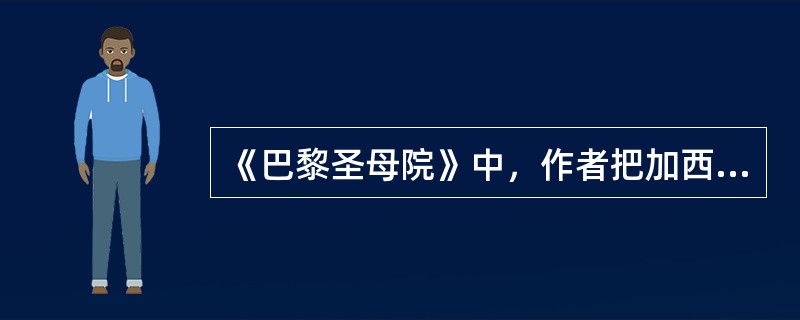 《巴黎圣母院》中，作者把加西...